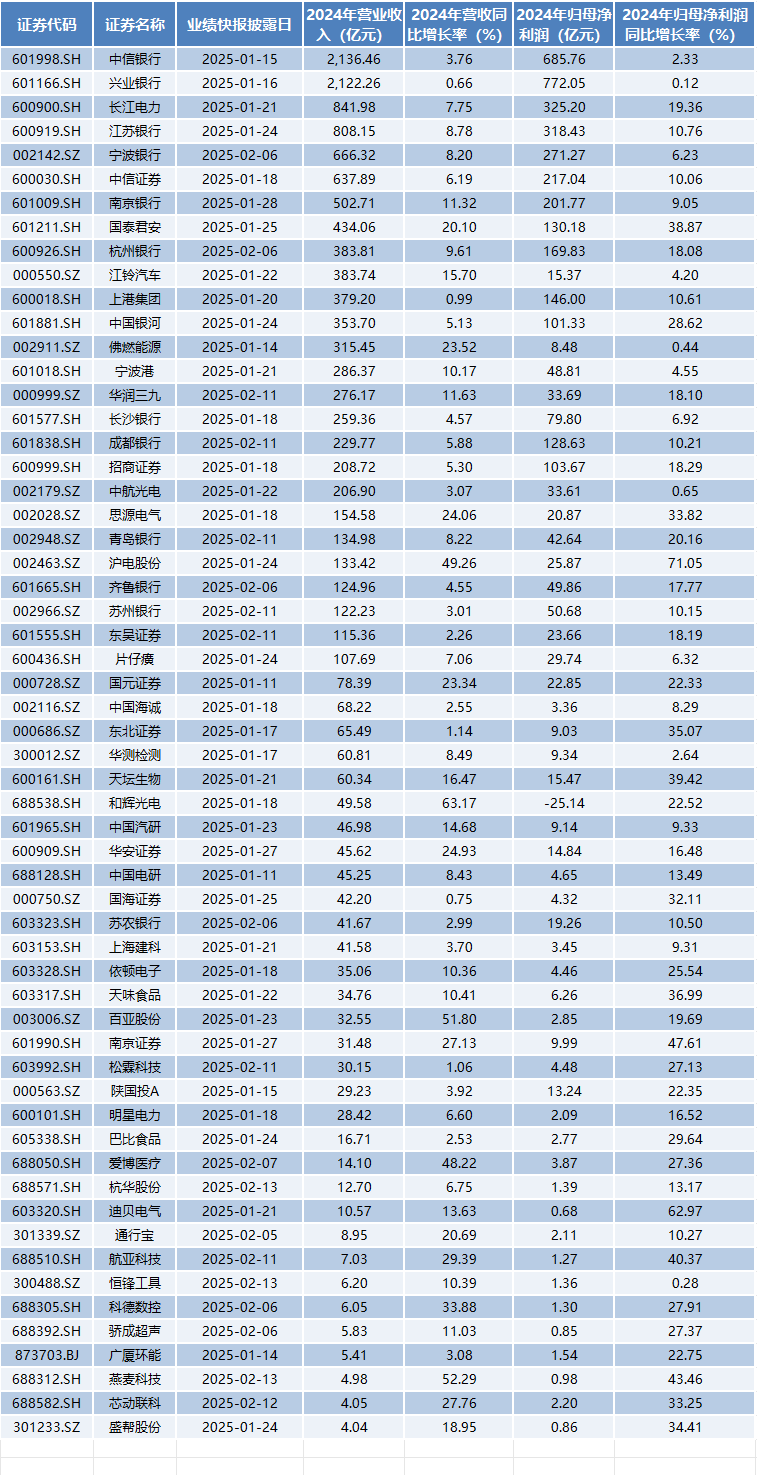 | 证券代码 | 证券名称 | 业绩快报披露日 | 2024年营业收入（亿元） | 2024年营收同比增长率（%） | 2024年归母净利润（亿元） | 2024年归母净利润同比增长率（%） |
|---|---|---|---|---|---|---|
| 601998.SH | 中信银行 | 2025-01-15 | 2,136.46 | 3.76 | 685.76 | 2.33 |
| 601166.SH | 兴业银行 | 2025-01-16 | 2,122.26 | 0.66 | 772.05 | 0.12 |
| 600900.SH | 长江电力 | 2025-01-21 | 841.98 | 7.75 | 325.20 | 19.36 |
| 600919.SH | 江苏银行 | 2025-01-24 | 808.15 | 8.78 | 318.43 | 10.76 |
| 002142.SZ | 宁波银行 | 2025-02-06 | 666.32 | 8.20 | 271.27 | 6.23 |
| 600030.SH | 中信证券 | 2025-01-18 | 637.89 | 6.19 | 217.04 | 10.06 |
| 601009.SH | 南京银行 | 2025-01-28 | 502.71 | 11.32 | 201.77 | 9.05 |
| 601211.SH | 国泰君安 | 2025-01-25 | 434.06 | 20.10 | 130.18 | 38.87 |
| 600926.SH | 杭州银行 | 2025-02-06 | 383.81 | 9.61 | 169.83 | 18.08 |
| 000550.SZ | 江铃汽车 | 2025-01-22 | 383.74 | 15.70 | 15.37 | 4.20 |
| 600018.SH | 上港集团 | 2025-01-20 | 379.20 | 0.99 | 146.00 | 10.61 |
| 601881.SH | 中国银河 | 2025-01-24 | 353.70 | 5.13 | 101.33 | 28.62 |
| 002911.SZ | 佛燃能源 | 2025-01-14 | 315.45 | 23.52 | 8.48 | 0.44 |
| 601018.SH | 宁波港 | 2025-01-21 | 286.37 | 10.17 | 48.81 | 4.55 |
| 000999.SZ | 华润三九 | 2025-02-11 | 276.17 | 11.63 | 33.69 | 18.10 |
| 601577.SH | 长沙银行 | 2025-01-18 | 259.36 | 4.57 | 79.80 | 6.92 |
| 601838.SH | 成都银行 | 2025-02-11 | 229.77 | 5.88 | 128.63 | 10.21 |
| 600999.SH | 招商证券 | 2025-01-18 | 208.72 | 5.30 | 103.67 | 18.29 |
| 002179.SZ | 中航光电 | 2025-01-22 | 206.90 | 3.07 | 33.61 | 0.65 |
| 002028.SZ | 思源电气 | 2025-01-18 | 154.58 | 24.06 | 20.87 | 33.82 |
| 002948.SZ | 青岛银行 | 2025-02-11 | 134.98 | 8.22 | 42.64 | 20.16 |
| 002463.SZ | 沪电股份 | 2025-01-24 | 133.42 | 49.26 | 25.87 | 71.05 |
| 601665.SH | 齐鲁银行 | 2025-02-06 | 124.96 | 4.55 | 49.86 | 17.77 |
| 002966.SZ | 苏州银行 | 2025-02-11 | 122.23 | 3.01 | 50.68 | 10.15 |
| 601555.SH | 东吴证券 | 2025-02-11 | 115.36 | 2.26 | 23.66 | 18.19 |
| 600436.SH | 片仔癀 | 2025-01-24 | 107.69 | 7.06 | 29.74 | 6.32 |
| 000728.SZ | 国元证券 | 2025-01-11 | 78.39 | 23.34 | 22.85 | 22.33 |
| 002116.SZ | 中国海诚 | 2025-01-18 | 68.22 | 2.55 | 3.36 | 8.29 |
| 000686.SZ | 东北证券 | 2025-01-17 | 65.49 | 1.14 | 9.03 | 35.07 |
| 300012.SZ | 华测检测 | 2025-01-17 | 60.81 | 8.49 | 9.34 | 2.64 |
| 600161.SH | 天坛生物 | 2025-01-21 | 60.34 | 16.47 | 15.47 | 39.42 |
| 688538.SH | 和辉光电 | 2025-01-18 | 49.58 | 63.17 | -25.14 | 22.52 |
| 601965.SH | 中国汽研 | 2025-01-23 | 46.98 | 14.68 | 9.14 | 9.33 |
| 600909.SH | 华安证券 | 2025-01-27 | 45.62 | 24.93 | 14.84 | 16.48 |
| 688128.SH | 中国电研 | 2025-01-11 | 45.25 | 8.43 | 4.65 | 13.49 |
| 000750.SZ | 国海证券 | 2025-01-25 | 42.20 | 0.75 | 4.32 | 32.11 |
| 603323.SH | 苏农银行 | 2025-02-06 | 41.67 | 2.99 | 19.26 | 10.50 |
| 603153.SH | 上海建科 | 2025-01-21 | 41.58 | 3.70 | 3.45 | 9.31 |
| 603328.SH | 依顿电子 | 2025-01-18 | 35.06 | 10.36 | 4.46 | 25.54 |
| 603317.SH | 天味食品 | 2025-01-22 | 34.76 | 10.41 | 6.26 | 36.99 |
| 003006.SZ | 百亚股份 | 2025-01-23 | 32.55 | 51.80 | 2.85 | 19.69 |
| 601990.SH | 南京证券 | 2025-01-27 | 31.48 | 27.13 | 9.99 | 47.61 |
| 603992.SH | 松霖科技 | 2025-02-11 | 30.15 | 1.06 | 4.48 | 27.13 |
| 000563.SZ | 陕国投A | 2025-01-15 | 29.23 | 3.92 | 13.24 | 22.35 |
| 600101.SH | 明星电力 | 2025-01-18 | 28.42 | 6.60 | 2.09 | 16.52 |
| 605338.SH | 巴比食品 | 2025-01-24 | 16.71 | 2.53 | 2.77 | 29.64 |
| 688050.SH | 爱博医疗 | 2025-02-07 | 14.10 | 48.22 | 3.87 | 27.36 |
| 688571.SH | 杭华股份 | 2025-02-13 | 12.70 | 6.75 | 1.39 | 13.17 |
| 603320.SH | 迪贝电气 | 2025-01-21 | 10.57 | 13.63 | 0.68 | 62.97 |
| 301339.SZ | 通行宝 | 2025-02-05 | 8.95 | 20.69 | 2.11 | 10.27 |
| 688510.SH | 航亚科技 | 2025-02-11 | 7.03 | 29.39 | 1.27 | 40.37 |
| 300488.SZ | 恒锋工具 | 2025-02-13 | 6.20 | 10.39 | 1.36 | 0.28 |
| 688305.SH | 科德数控 | 2025-02-06 | 6.05 | 33.88 | 1.30 | 27.91 |
| 688392.SH | 骄成超声 | 2025-02-06 | 5.83 | 11.03 | 0.85 | 27.37 |
| 873703.BJ | 广厦环能 | 2025-01-14 | 5.41 | 3.08 | 1.54 | 22.75 |
| 688312.SH | 燕麦科技 | 2025-02-13 | 4.98 | 52.29 | 0.98 | 43.46 |
| 688582.SH | 芯动联科 | 2025-02-12 | 4.05 | 27.76 | 2.20 | 33.25 |
| 301233.SZ | 盛帮股份 | 2025-01-24 | 4.04 | 18.95 | 0.86 | 34.41 |